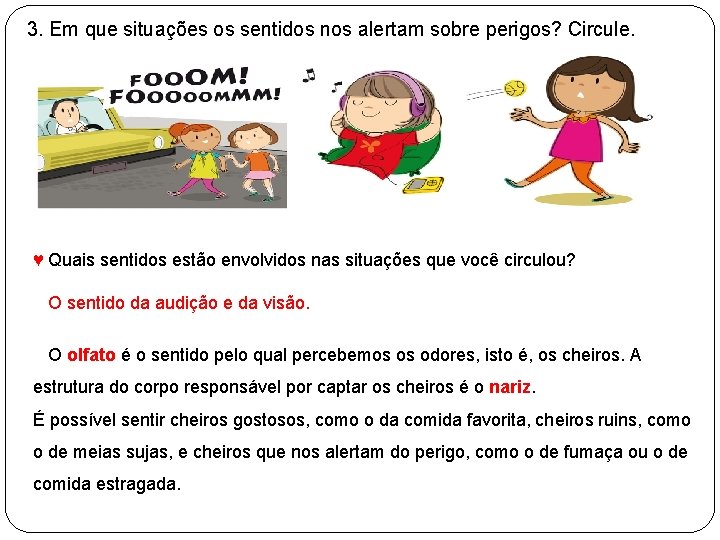 3. Em que situações os sentidos nos alertam sobre perigos? Circule.

FOOOM! FOOOOOMMM!

♥ Quais sentidos estão envolvidos nas situações que você circulou?

O sentido da audição e da visão.

O olfato é o sentido pelo qual percebemos os odores, isto é, os cheiros. A estrutura do corpo responsável por captar os cheiros é o nariz.
É possível sentir cheiros gostosos, como o da comida favorita, cheiros ruins, como o de meias sujas, e cheiros que nos alertam do perigo, como o de fumaça ou o de comida estragada.